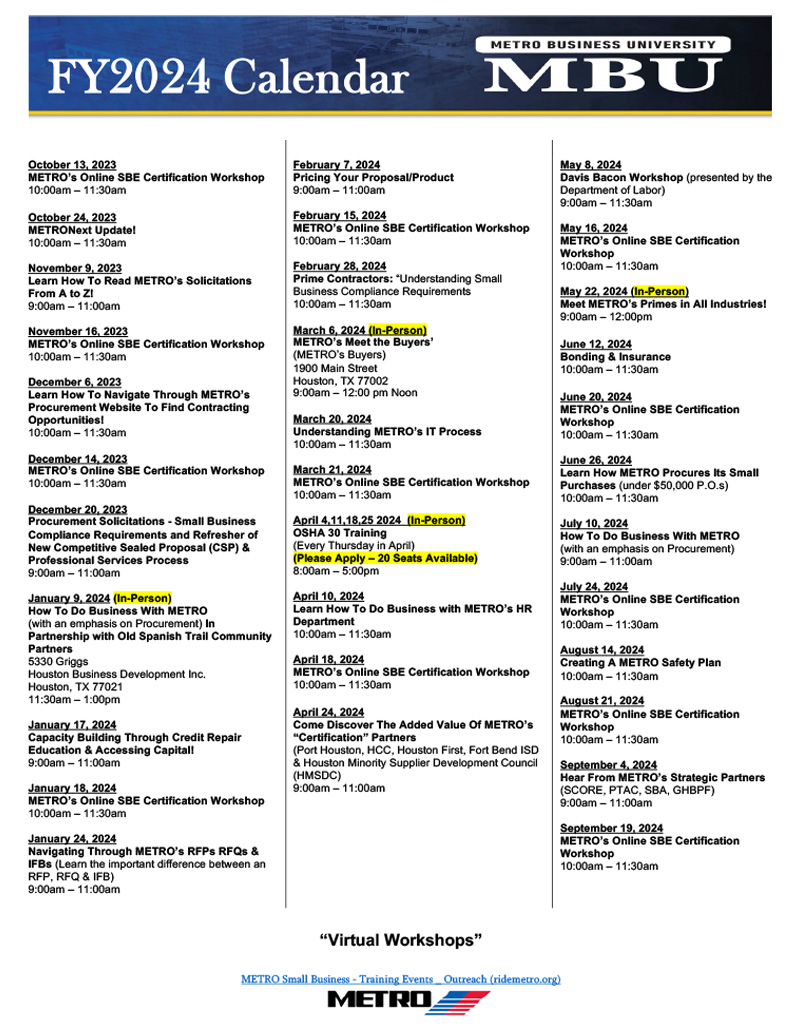 FY2024 Calendar

METRO BUSINESS UNIVERSITY
MBU

October 13, 2023
METRO's Online SBE Certification Workshop
10:00am – 11:30am

October 24, 2023
METRONext Update!
10:00am – 11:30am

November 9, 2023
Learn How To Read METRO's Solicitations From A to Z!
9:00am – 11:00am

November 16, 2023
METRO's Online SBE Certification Workshop
10:00am – 11:30am

December 6, 2023
Learn How To Navigate Through METRO's Procurement Website To Find Contracting Opportunities!
10:00am – 11:30am

December 14, 2023
METRO's Online SBE Certification Workshop
10:00am – 11:30am

December 20, 2023
Procurement Solicitations - Small Business Compliance Requirements and Refresher of New Competitive Sealed Proposal (CSP) & Professional Services Process
9:00am – 11:00am

January 9, 2024 (In-Person)
How To Do Business With METRO (with an emphasis on Procurement) In Partnership with Old Spanish Trail Community Partners
5330 Griggs
Houston Business Development Inc.
Houston, TX 77021
11:30am – 1:00pm

January 17, 2024
Capacity Building Through Credit Repair Education & Accessing Capital!
9:00am – 11:00am

January 18, 2024
METRO's Online SBE Certification Workshop
10:00am – 11:30am

January 24, 2024
Navigating Through METRO's RFPs RFQs & IFBs (Learn the important difference between an RFP, RFQ & IFB)
9:00am – 11:00am

February 7, 2024
Pricing Your Proposal/Product
9:00am – 11:00am

February 15, 2024
METRO's Online SBE Certification Workshop
10:00am – 11:30am

February 28, 2024
Prime Contractors: "Understanding Small Business Compliance Requirements
10:00am – 11:30am

March 6, 2024 (In-Person)
METRO's Meet the Buyers'
(METRO's Buyers)
1900 Main Street
Houston, TX 77002
9:00am – 12:00 pm Noon

March 20, 2024
Understanding METRO's IT Process
10:00am – 11:30am

March 21, 2024
METRO's Online SBE Certification Workshop
10:00am – 11:30am

April 4,11,18,25 2024 (In-Person)
OSHA 30 Training
(Every Thursday in April)
(Please Apply – 20 Seats Available)
8:00am – 5:00pm

April 10, 2024
Learn How To Do Business with METRO's HR Department
10:00am – 11:30am

April 18, 2024
METRO's Online SBE Certification Workshop
10:00am – 11:30am

April 24, 2024
Come Discover The Added Value Of METRO's "Certification" Partners
(Port Houston, HCC, Houston First, Fort Bend ISD & Houston Minority Supplier Development Council (HMSDC)
9:00am – 11:00am

May 8, 2024
Davis Bacon Workshop (presented by the Department of Labor)
9:00am – 11:30am

May 16, 2024
METRO's Online SBE Certification Workshop
10:00am – 11:30am

May 22, 2024 (In-Person)
Meet METRO's Primes in All Industries!
9:00am – 12:00pm

June 12, 2024
Bonding & Insurance
10:00am – 11:30am

June 20, 2024
METRO's Online SBE Certification Workshop
10:00am – 11:30am

June 26, 2024
Learn How METRO Procures Its Small Purchases (under $50,000 P.O.s)
10:00am – 11:30am

July 10, 2024
How To Do Business With METRO
(with an emphasis on Procurement)
9:00am – 11:00am

July 24, 2024
METRO's Online SBE Certification Workshop
10:00am – 11:30am

August 14, 2024
Creating A METRO Safety Plan
10:00am – 11:30am

August 21, 2024
METRO's Online SBE Certification Workshop
10:00am – 11:30am

September 4, 2024
Hear From METRO's Strategic Partners
(SCORE, PTAC, SBA, GHBPF)
9:00am – 11:00am

September 19, 2024
METRO's Online SBE Certification Workshop
10:00am – 11:30am

"Virtual Workshops"

METRO Small Business - Training Events _ Outreach (ridemetro.org)

METRO